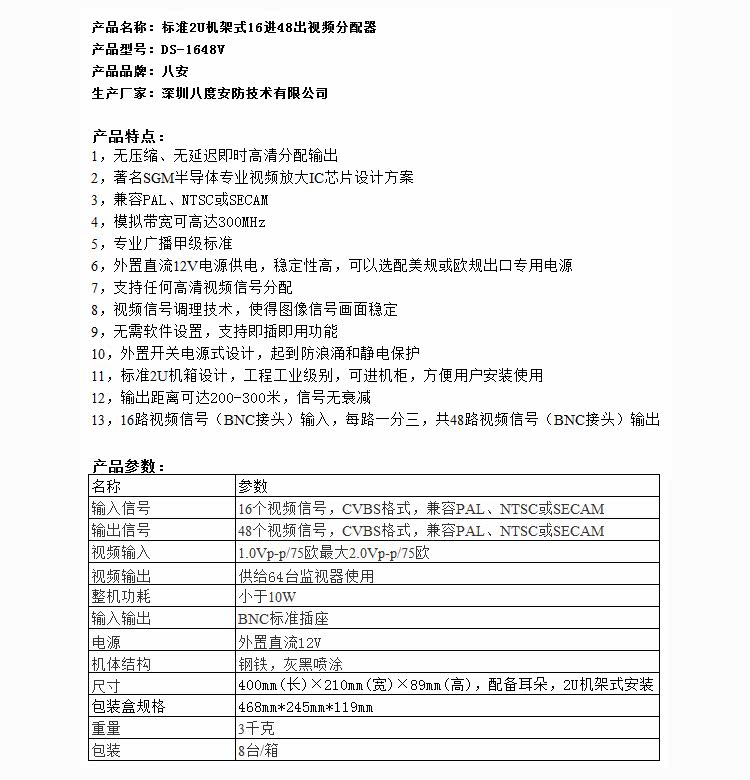 产品名称：标准2U机架式16进48出视频分配器
产品型号：DS-1648V
产品品牌：八安
生产厂家：深圳八度安防技术有限公司

产品特点：
1，无压缩、无延迟即时高清分配输出
2，著名SGM半导体专业视频放大IC芯片设计方案
3，兼容PAL、NTSC或SECAM
4，模拟带宽可高达300MHz
5，专业广播甲级标准
6，外置直流12V电源供电，稳定性高，可以选配美规或欧规出口专用电源
7，支持任何高清视频信号分配
8，视频信号调理技术，使得图像信号画面稳定
9，无需软件设置，支持即插即用功能
10，外置开关电源式设计，起到防浪涌和静电保护
11，标准2U机箱设计，工程工业级别，可进机柜，方便用户安装使用
12，输出距离可达200-300米，信号无衰减
13，16路视频信号（BNC接头）输入，每路一分三，共48路视频信号（BNC接头）输出

产品参数：

| 名称 | 参数 |
|---|---|
| 输入信号 | 16个视频信号，CVBS格式，兼容PAL、NTSC或SECAM |
| 输出信号 | 48个视频信号，CVBS格式，兼容PAL、NTSC或SECAM |
| 视频输入 | 1.0Vp-p/75欧最大2.0Vp-p/75欧 |
| 视频输出 | 供给64台监视器使用 |
| 整机功耗 | 小于10W |
| 输入输出 | BNC标准插座 |
| 电源 | 外置直流12V |
| 机体结构 | 钢铁，灰黑喷涂 |
| 尺寸 | 400mm(长)×210mm(宽)×89mm(高)，配备耳朵，2U机架式安装 |
| 包装盒规格 | 468mm*245mm*119mm |
| 重量 | 3千克 |
| 包装 | 8台/箱 |